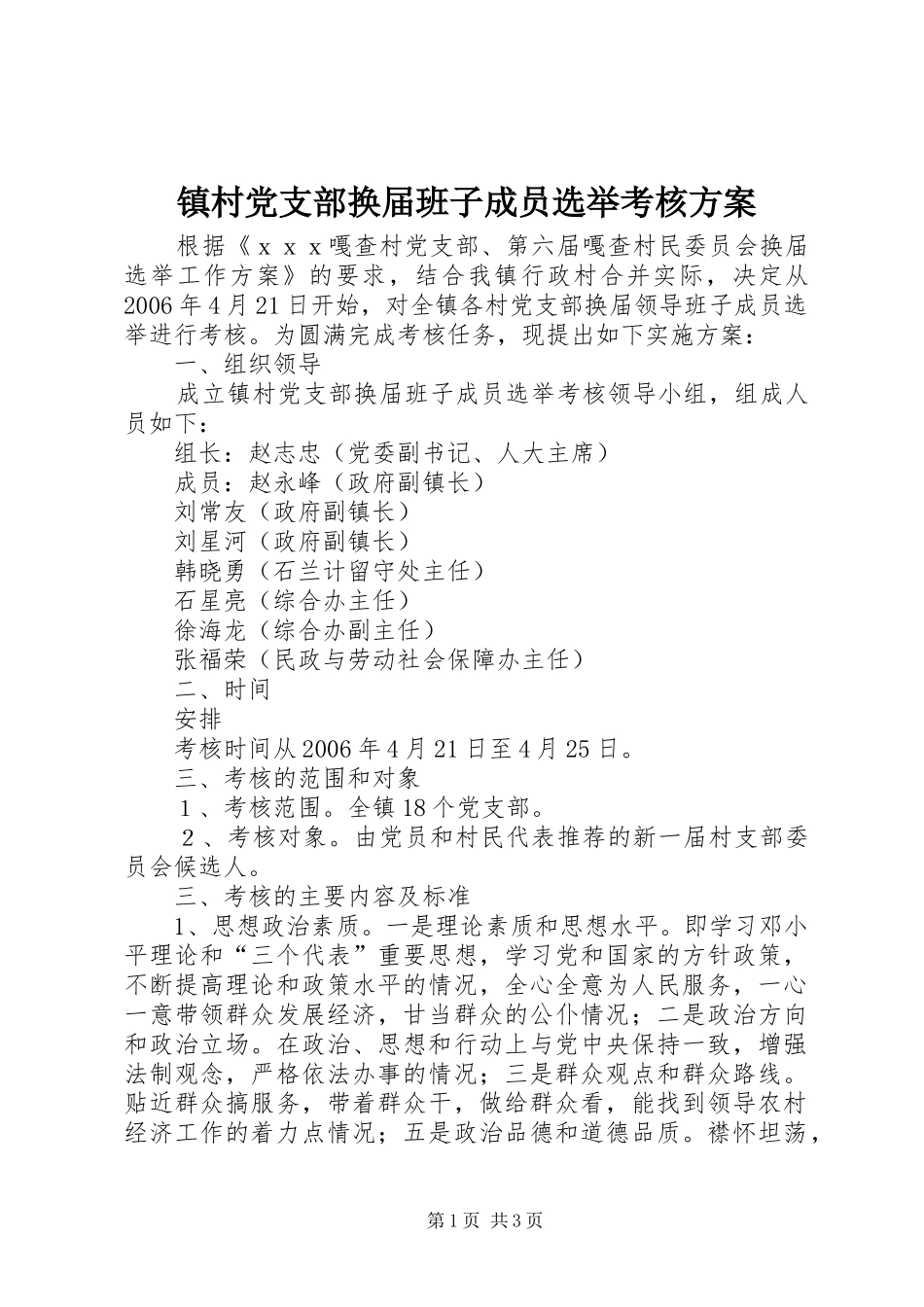 镇村党支部换届班子成员选举考核方案

根据《ｘｘｘ嘎查村党支部、第六届嘎查村民委员会换届选举工作方案》的要求，结合我镇行政村合并实际，决定从2006年4月21日开始，对全镇各村党支部换届领导班子成员选举进行考核。为圆满完成考核任务，现提出如下实施方案：

一、组织领导

成立镇村党支部换届班子成员选举考核领导小组，组成人员如下：

组长：赵志忠（党委副书记、人大主席）

成员：赵永峰（政府副镇长）

刘常友（政府副镇长）

刘星河（政府副镇长）

韩晓勇（石兰计留守处主任）

石星亮（综合办主任）

徐海龙（综合办副主任）

张福荣（民政与劳动社会保障办主任）

二、时间

安排

考核时间从2006年4月21日至4月25日。

三、考核的范围和对象

１、考核范围。全镇18个党支部。

２、考核对象。由党员和村民代表推荐的新一届村支部委员会候选人。

三、考核的主要内容及标准

1、思想政治素质。一是理论素质和思想水平。即学习邓小平理论和“三个代表”重要思想，学习党和国家的方针政策，不断提高理论和政策水平的情况，全心全意为人民服务，一心一意带领群众发展经济，甘当群众的公仆情况；二是政治方向和政治立场。在政治、思想和行动上与党中央保持一致，增强法制观念，严格依法办事的情况；三是群众观点和群众路线。贴近群众搞服务，带着群众干，做给群众看，能找到领导农村经济工作的着力点情况；五是政治品德和道德品质。襟怀坦荡，

第1页 共3页